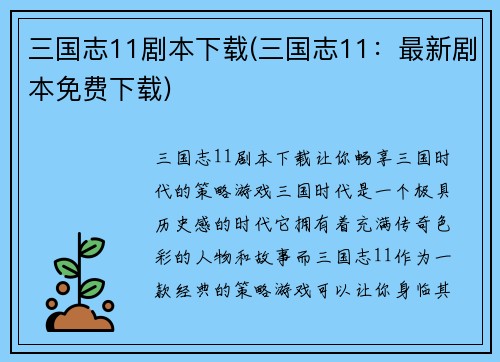 三国志11剧本下载(三国志11：最新剧本免费下载)

三国志11剧本下载让你畅享三国时代的策略游戏三国时代是一个极具历史感的时代它拥有着充满传奇色彩的人物和故事而三国志11作为一款经典的策略游戏可以让你身临其